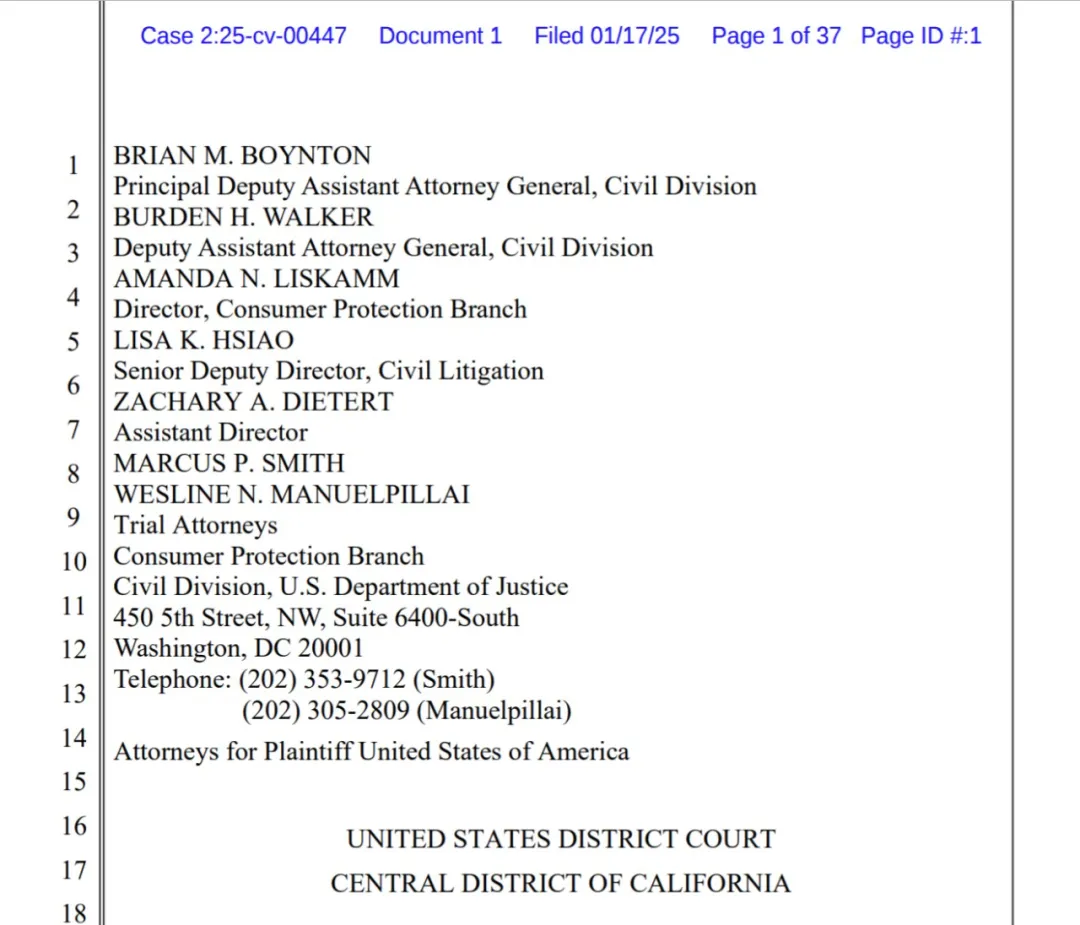 Case 2:25-cv-00447 Document 1 Filed 01/17/25 Page 1 of 37 Page ID #:1

1
2
3
4
5
6
7
8
9
10
11
12
13
14
15
16
17
18

BRIAN M. BOYNTON
Principal Deputy Assistant Attorney General, Civil Division
BURDEN H. WALKER
Deputy Assistant Attorney General, Civil Division
AMANDA N. LISKAMM
Director, Consumer Protection Branch
LISA K. HSIAO
Senior Deputy Director, Civil Litigation
ZACHARY A. DIETERT
Assistant Director
MARCUS P. SMITH
WESLINE N. MANUELPILLAI
Trial Attorneys
Consumer Protection Branch
Civil Division, U.S. Department of Justice
450 5th Street, NW, Suite 6400-South
Washington, DC 20001
Telephone: (202) 353-9712 (Smith)
(202) 305-2809 (Manuelpillai)

Attorneys for Plaintiff United States of America

UNITED STATES DISTRICT COURT
CENTRAL DISTRICT OF CALIFORNIA